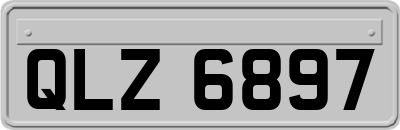 QLZ 6897